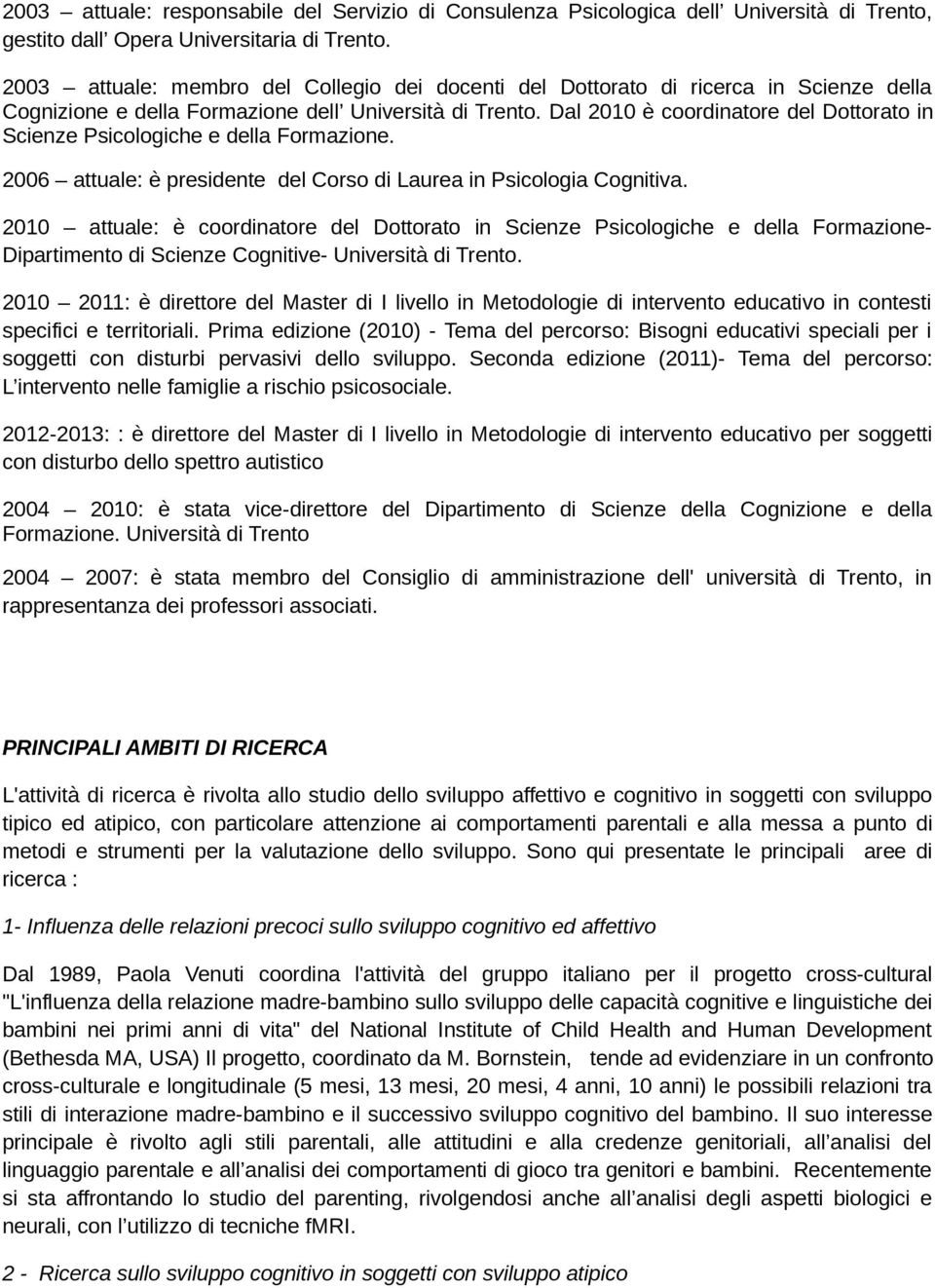 2003 – attuale: responsabile del Servizio di Consulenza Psicologica dell’ Università di Trento, gestito dall’ Opera Universitaria di Trento.

2003 – attuale: membro del Collegio dei docenti del Dottorato di ricerca in Scienze della Cognizione e della Formazione dell’ Università di Trento. Dal 2010 è coordinatore del Dottorato in Scienze Psicologiche e della Formazione.

2006 – attuale: è presidente del Corso di Laurea in Psicologia Cognitiva.

2010 – attuale: è coordinatore del Dottorato in Scienze Psicologiche e della Formazione- Dipartimento di Scienze Cognitive- Università di Trento.

2010 – 2011: è direttore del Master di I livello in Metodologie di intervento educativo in contesti specifici e territoriali. Prima edizione (2010) - Tema del percorso: Bisogni educativi speciali per i soggetti con disturbi pervasivi dello sviluppo. Seconda edizione (2011)- Tema del percorso: L’intervento nelle famiglie a rischio psicosociale.

2012-2013: : è direttore del Master di I livello in Metodologie di intervento educativo per soggetti con disturbo dello spettro autistico

2004 – 2010: è stata vice-direttore del Dipartimento di Scienze della Cognizione e della Formazione. Università di Trento

2004 – 2007: è stata membro del Consiglio di amministrazione dell' università di Trento, in rappresentanza dei professori associati.

PRINCIPALI AMBITI DI RICERCA

L'attività di ricerca è rivolta allo studio dello sviluppo affettivo e cognitivo in soggetti con sviluppo tipico ed atipico, con particolare attenzione ai comportamenti parentali e alla messa a punto di metodi e strumenti per la valutazione dello sviluppo. Sono qui presentate le principali aree di ricerca :

1- Influenza delle relazioni precoci sullo sviluppo cognitivo ed affettivo

Dal 1989, Paola Venuti coordina l'attività del gruppo italiano per il progetto cross-cultural "L'influenza della relazione madre-bambino sullo sviluppo delle capacità cognitive e linguistiche dei bambini nei primi anni di vita" del National Institute of Child Health and Human Development (Bethesda MA, USA) Il progetto, coordinato da M. Bornstein, tende ad evidenziare in un confronto cross-culturale e longitudinale (5 mesi, 13 mesi, 20 mesi, 4 anni, 10 anni) le possibili relazioni tra stili di interazione madre-bambino e il successivo sviluppo cognitivo del bambino. Il suo interesse principale è rivolto agli stili parentali, alle attitudini e alla credenze genitoriali, all’analisi del linguaggio parentale e all’analisi dei comportamenti di gioco tra genitori e bambini. Recentemente si sta affrontando lo studio del parenting, rivolgendosi anche all’analisi degli aspetti biologici e neurali, con l’utilizzo di tecniche fMRI.

2 - Ricerca sullo sviluppo cognitivo in soggetti con sviluppo atipico